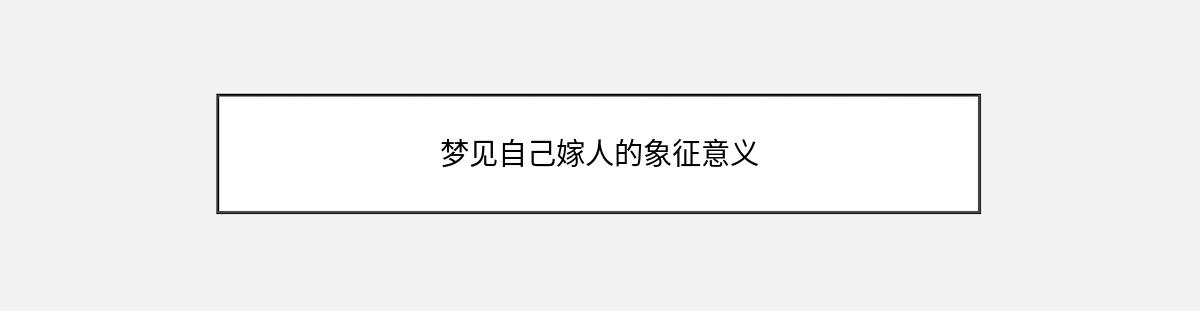 梦见自己嫁人的象征意义